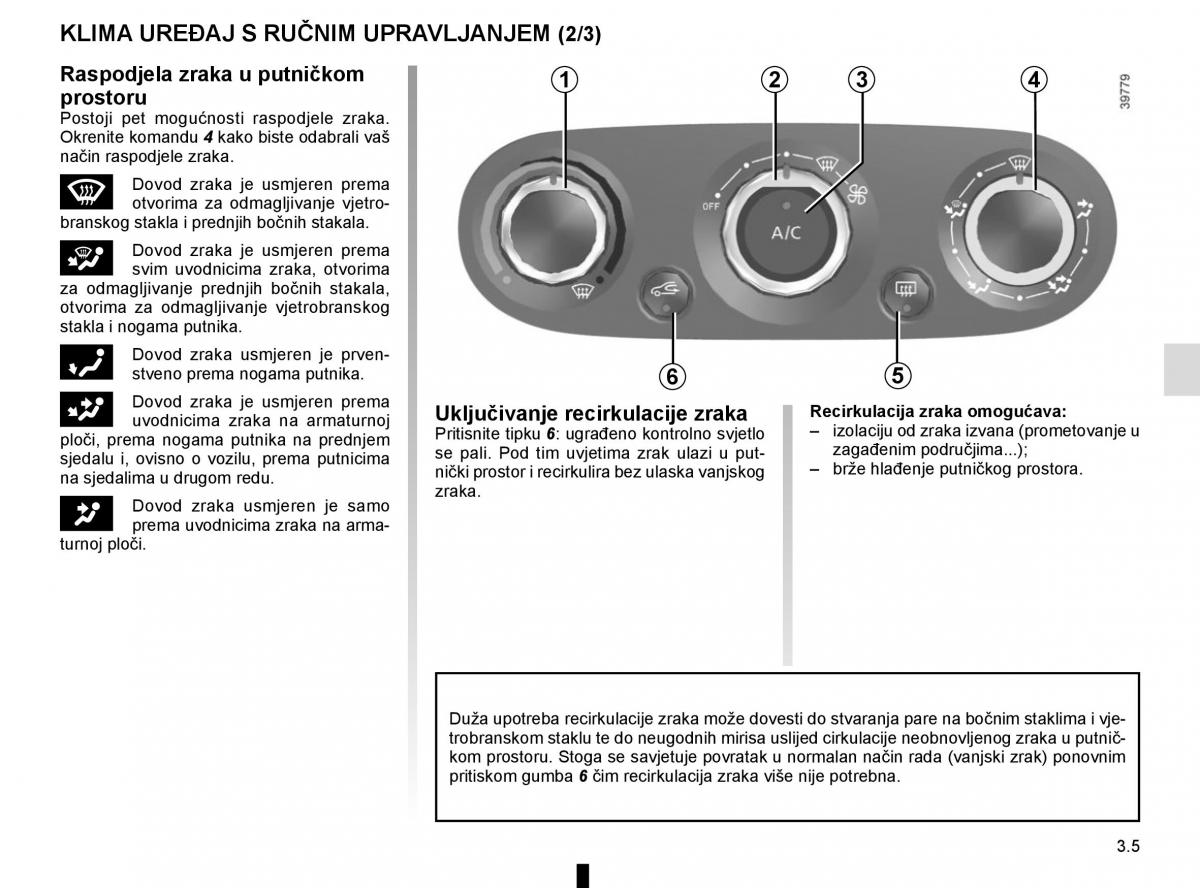 KLIMA UREĐAJ S RUČNIM UPRAVLJANJEM (2/3)

Raspodjela zraka u putničkom prostoru
Postoji pet mogućnosti raspodjele zraka. Okrenite komandu 4 kako biste odabrali vaš način raspodjele zraka.

Dovod zraka je usmjeren prema otvorima za odmagljivanje vjetrobranskog stakla i prednjih bočnih stakala.

Dovod zraka je usmjeren prema svim uvodnicima zraka, otvorima za odmagljivanje prednjih bočnih stakala, otvorima za odmagljivanje vjetrobranskog stakla i nogama putnika.

Dovod zraka usmjeren je prvenstveno prema nogama putnika.

Dovod zraka je usmjeren prema uvodnicima zraka na armaturnoj ploči, prema nogama putnika na prednjem sjedalu i, ovisno o vozilu, prema putnicima na sjedalima u drugom redu.

Dovod zraka usmjeren je samo prema uvodnicima zraka na armaturnoj ploči.

1 2 3 4
39779
OFF
A/C
6 5

Uključivanje recirkulacije zraka
Pritisnite tipku 6: ugrađeno kontrolno svjetlo se pali. Pod tim uvjetima zrak ulazi u putnički prostor i recirkulira bez ulaska vanjskog zraka.

Recirkulacija zraka omogućava:
– izolaciju od zraka izvana (prometovanje u zagađenim područjima...);
– brže hlađenje putničkog prostora.

Duža upotreba recirkulacije zraka može dovesti do stvaranja pare na bočnim staklima i vjetrobranskom staklu te do neugodnih mirisa uslijed cirkulacije neobnovljenog zraka u putničkom prostoru. Stoga se savjetuje povratak u normalan način rada (vanjski zrak) ponovnim pritiskom gumba 6 čim recirkulacija zraka više nije potrebna.

3.5